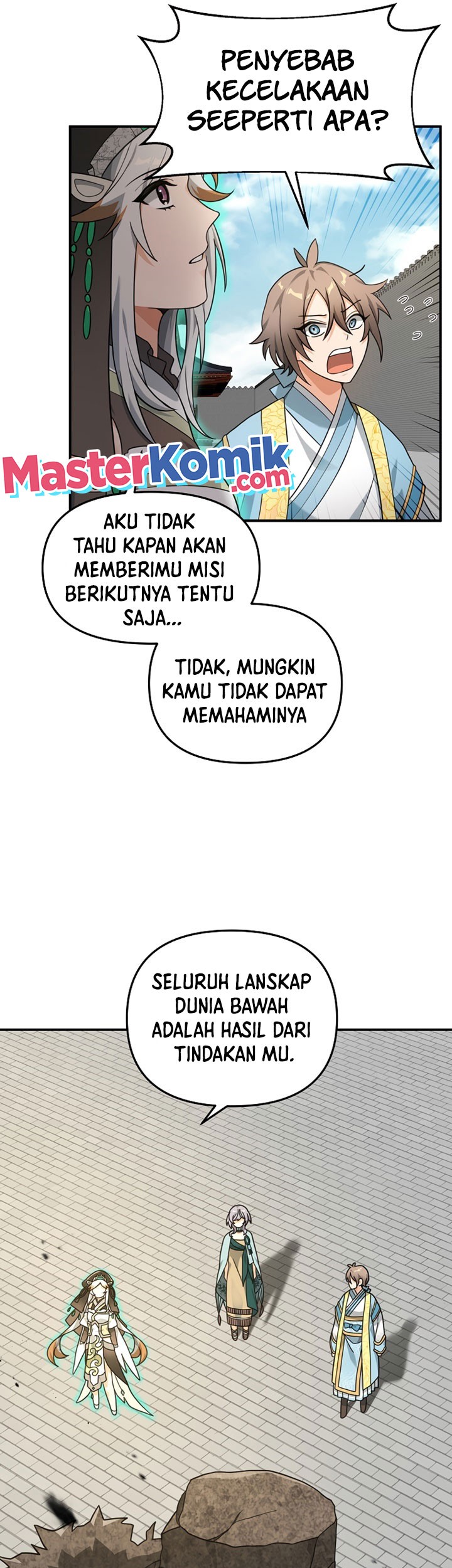 PENYEBAB KECELAKAAN SEEPERTI APA?

AKU TIDAK TAHU KAPAN AKAN MEMBERIMU MISI BERIKUTNYA TENTU SAJA...

TIDAK, MUNGKIN KAMU TIDAK DAPAT MEMAHAMINYA

SELURUH LANSKAP DUNIA BAWAH ADALAH HASIL DARI TINDAKAN MU.

MasterKomik.com